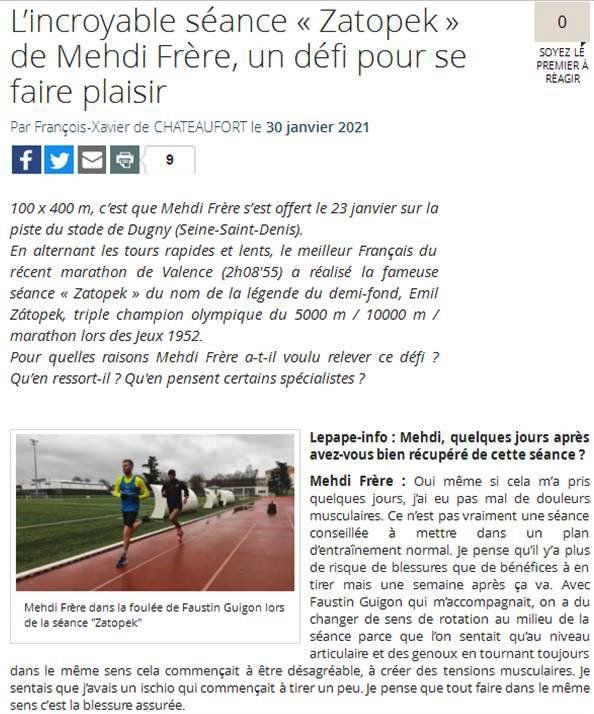 L'incroyable séance « Zatopek » de Mehdi Frère, un défi pour se faire plaisir

0

SOYEZ LE PREMIER À RÉAGIR

Par François-Xavier de CHATEAUFORT le 30 janvier 2021

9

100 x 400 m, c'est que Mehdi Frère s'est offert le 23 janvier sur la piste du stade de Dugny (Seine-Saint-Denis).
En alternant les tours rapides et lents, le meilleur Français du récent marathon de Valence (2h08'55) a réalisé la fameuse séance « Zatopek » du nom de la légende du demi-fond, Emil Zátopek, triple champion olympique du 5000 m / 10000 m / marathon lors des Jeux 1952.
Pour quelles raisons Mehdi Frère a-t-il voulu relever ce défi ? Qu'en ressort-il ? Qu'en pensent certains spécialistes ?

Mehdi Frère dans la foulée de Faustin Guigon lors de la séance "Zatopek"

Lepape-info : Mehdi, quelques jours après avez-vous bien récupéré de cette séance ?

Mehdi Frère : Oui même si cela m'a pris quelques jours, j'ai eu pas mal de douleurs musculaires. Ce n'est pas vraiment une séance conseillée à mettre dans un plan d'entraînement normal. Je pense qu'il y'a plus de risque de blessures que de bénéfices à en tirer mais une semaine après ça va. Avec Faustin Guigon qui m'accompagnait, on a du changer de sens de rotation au milieu de la séance parce que l'on sentait qu'au niveau articulaire et des genoux en tournant toujours dans le même sens cela commençait à être désagréable, à créer des tensions musculaires. Je sentais que j'avais un ischio qui commençait à tirer un peu. Je pense que tout faire dans le même sens c'est la blessure assurée.